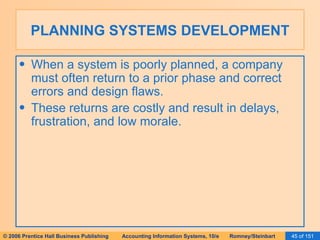 PLANNING SYSTEMS DEVELOPMENT

• When a system is poorly planned, a company must often return to a prior phase and correct errors and design flaws.
• These returns are costly and result in delays, frustration, and low morale.

© 2006 Prentice Hall Business Publishing Accounting Information Systems, 10/e Romney/Steinbart 45 of 151